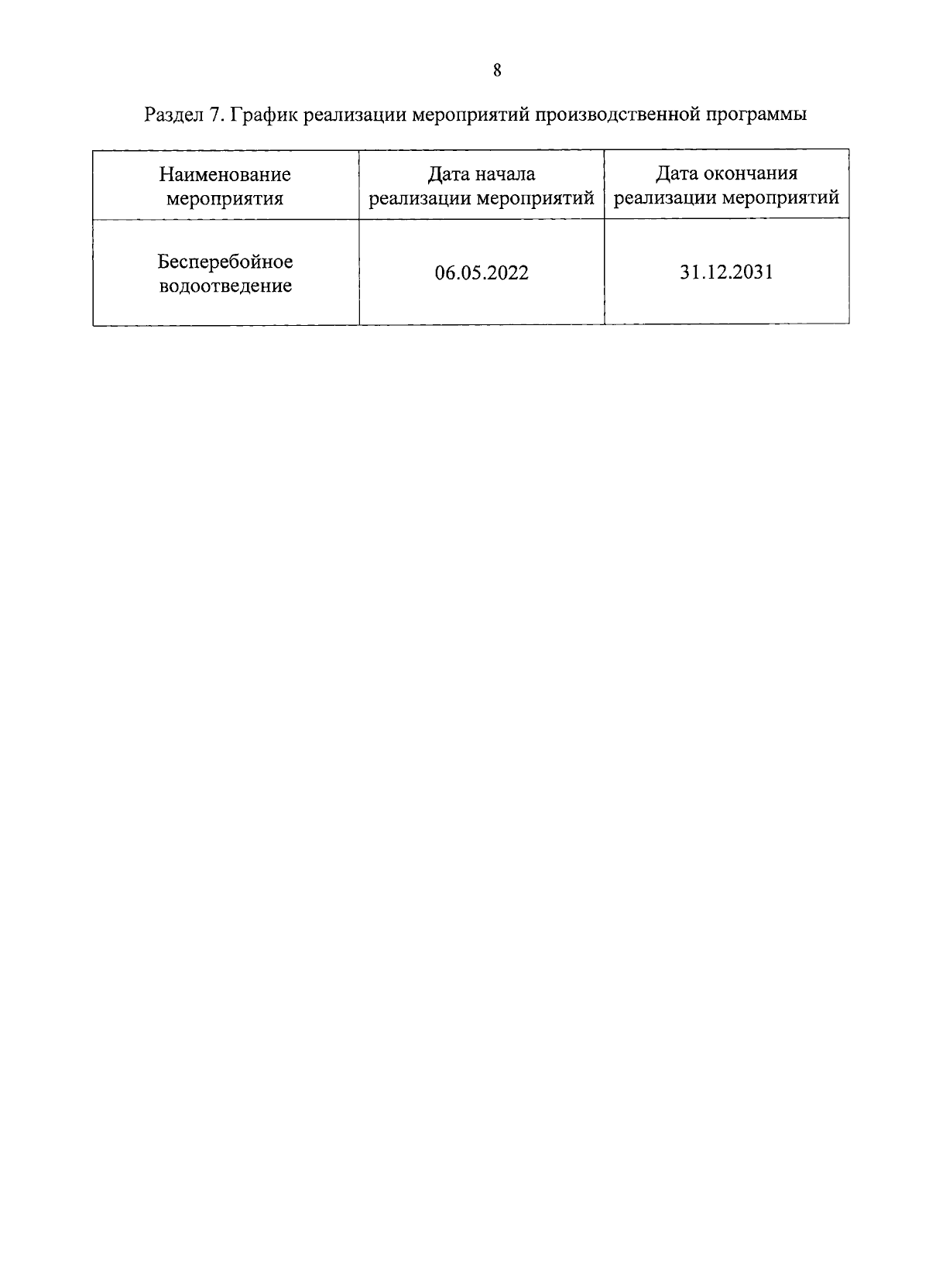 8

Раздел 7. График реализации мероприятий производственной программы

| Наименование мероприятия | Дата начала реализации мероприятий | Дата окончания реализации мероприятий |
|---|---|---|
| Бесперебойное водоотведение | 06.05.2022 | 31.12.2031 |